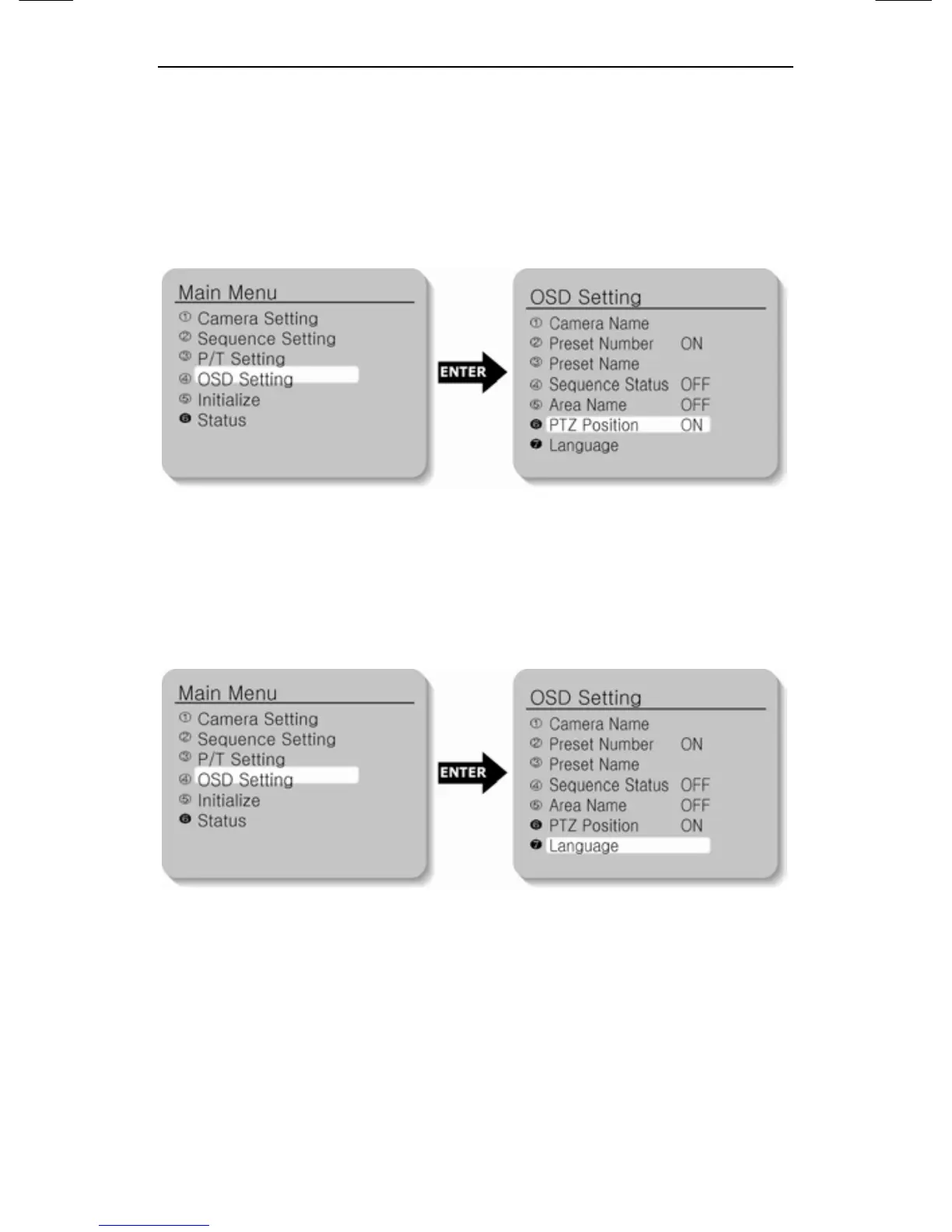 Main Menu
① Camera Setting
② Sequence Setting
③ P/T Setting
④ OSD Setting
⑤ Initialize
❻ Status

ENTER

OSD Setting
① Camera Name
② Preset Number ON
③ Preset Name
④ Sequence Status OFF
⑤ Area Name OFF
❻ PTZ Position ON
❼ Language

Main Menu
① Camera Setting
② Sequence Setting
③ P/T Setting
④ OSD Setting
⑤ Initialize
❻ Status

ENTER

OSD Setting
① Camera Name
② Preset Number ON
③ Preset Name
④ Sequence Status OFF
⑤ Area Name OFF
❻ PTZ Position ON
❼ Language